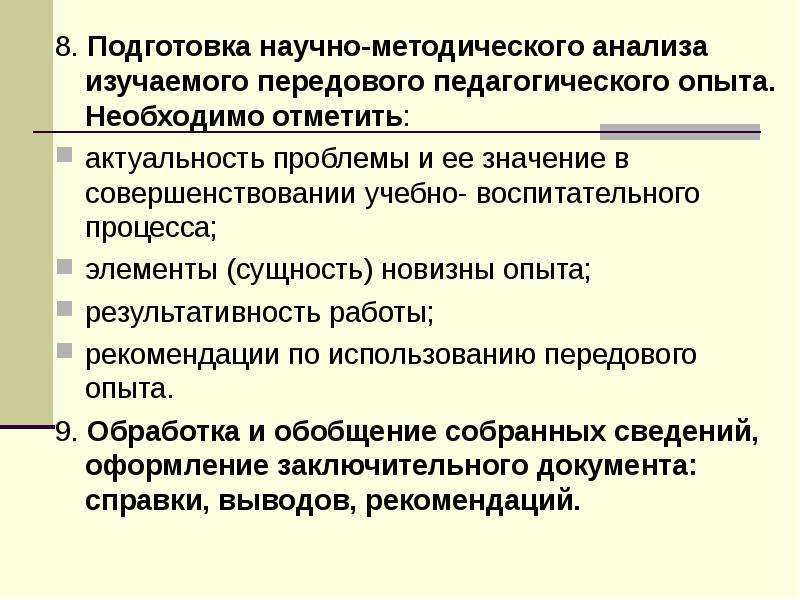 8. Подготовка научно-методического анализа изучаемого передового педагогического опыта. Необходимо отметить:

актуальность проблемы и ее значение в совершенствовании учебно- воспитательного процесса;

элементы (сущность) новизны опыта;

результативность работы;

рекомендации по использованию передового опыта.

9. Обработка и обобщение собранных сведений, оформление заключительного документа: справки, выводов, рекомендаций.